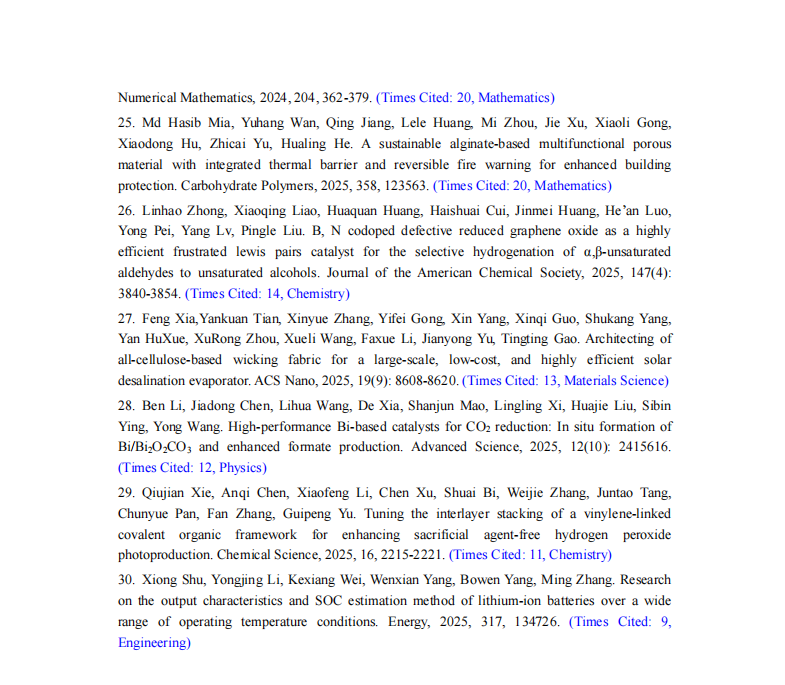 Numerical Mathematics, 2024, 204, 362-379. (Times Cited: 20, Mathematics)

25. Md Hasib Mia, Yuhang Wan, Qing Jiang, Lele Huang, Mi Zhou, Jie Xu, Xiaoli Gong, Xiaodong Hu, Zhicai Yu, Hualing He. A sustainable alginate-based multifunctional porous material with integrated thermal barrier and reversible fire warning for enhanced building protection. Carbohydrate Polymers, 2025, 358, 123563. (Times Cited: 20, Mathematics)

26. Linhao Zhong, Xiaoqing Liao, Huaquan Huang, Haishuai Cui, Jinmei Huang, He'an Luo, Yong Pei, Yang Lv, Pingle Liu. B, N codoped defective reduced graphene oxide as a highly efficient frustrated lewis pairs catalyst for the selective hydrogenation of α,β-unsaturated aldehydes to unsaturated alcohols. Journal of the American Chemical Society, 2025, 147(4): 3840-3854. (Times Cited: 14, Chemistry)

27. Feng Xia,Yankuan Tian, Xinyue Zhang, Yifei Gong, Xin Yang, Xinqi Guo, Shukang Yang, Yan HuXue, XuRong Zhou, Xueli Wang, Faxue Li, Jianyong Yu, Tingting Gao. Architecting of all-cellulose-based wicking fabric for a large-scale, low-cost, and highly efficient solar desalination evaporator. ACS Nano, 2025, 19(9): 8608-8620. (Times Cited: 13, Materials Science)

28. Ben Li, Jiadong Chen, Lihua Wang, De Xia, Shanjun Mao, Lingling Xi, Huajie Liu, Sibin Ying, Yong Wang. High-performance Bi-based catalysts for $CO_2$ reduction: In situ formation of $Bi/Bi_2O_2CO_3$ and enhanced formate production. Advanced Science, 2025, 12(10): 2415616. (Times Cited: 12, Physics)

29. Qiujian Xie, Anqi Chen, Xiaofeng Li, Chen Xu, Shuai Bi, Weijie Zhang, Juntao Tang, Chunyue Pan, Fan Zhang, Guipeng Yu. Tuning the interlayer stacking of a vinylene-linked covalent organic framework for enhancing sacrificial agent-free hydrogen peroxide photoproduction. Chemical Science, 2025, 16, 2215-2221. (Times Cited: 11, Chemistry)

30. Xiong Shu, Yongjing Li, Kexiang Wei, Wenxian Yang, Bowen Yang, Ming Zhang. Research on the output characteristics and SOC estimation method of lithium-ion batteries over a wide range of operating temperature conditions. Energy, 2025, 317, 134726. (Times Cited: 9, Engineering)